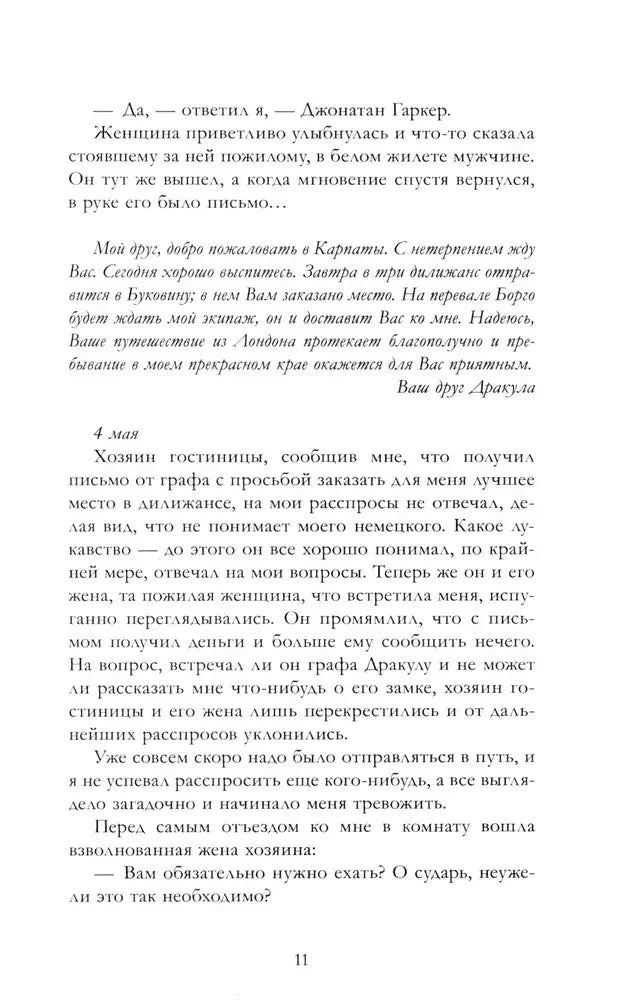 — Да, — ответил я, — Джонатан Гаркер.

Женщина приветливо улыбнулась и что-то сказала стоявшему за ней пожилому, в белом жилете мужчине. Он тут же вышел, а когда мгновение спустя вернулся, в руке его было письмо…

Мой друг, добро пожаловать в Карпаты. С нетерпением жду Вас. Сегодня хорошо выспитесь. Завтра в три дилижанс отправится в Буковину; в нем Вам заказано место. На перевале Борго будет ждать мой экипаж, он и доставит Вас ко мне. Надеюсь, Ваше путешествие из Лондона протекает благополучно и пребывание в моем прекрасном крае окажется для Вас приятным.

Ваш друг Дракула

4 мая

Хозяин гостиницы, сообщив мне, что получил письмо от графа с просьбой заказать для меня лучшее место в дилижансе, на мои расспросы не отвечал, делая вид, что не понимает моего немецкого. Какое лукавство — до этого он все хорошо понимал, по крайней мере, отвечал на мои вопросы. Теперь же он и его жена, та пожилая женщина, что встретила меня, испуганно переглядывались. Он промямлил, что с письмом получил деньги и больше ему сообщить нечего. На вопрос, встречал ли он графа Дракулу и не может ли рассказать мне что-нибудь о его замке, хозяин гостиницы и его жена лишь перекрестились и от дальнейших расспросов уклонились.

Уже совсем скоро надо было отправляться в путь, и я не успевал расспросить еще кого-нибудь, а все выглядело загадочно и начинало меня тревожить.

Перед самым отъездом ко мне в комнату вошла взволнованная жена хозяина:

— Вам обязательно нужно ехать? О сударь, неужели это так необходимо?

11